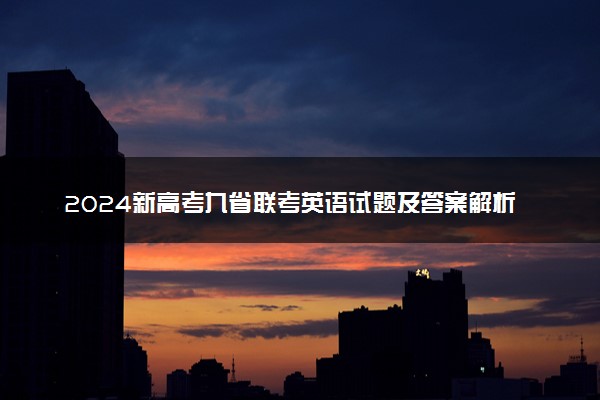 2024新高考九省联考英语试题及答案解析